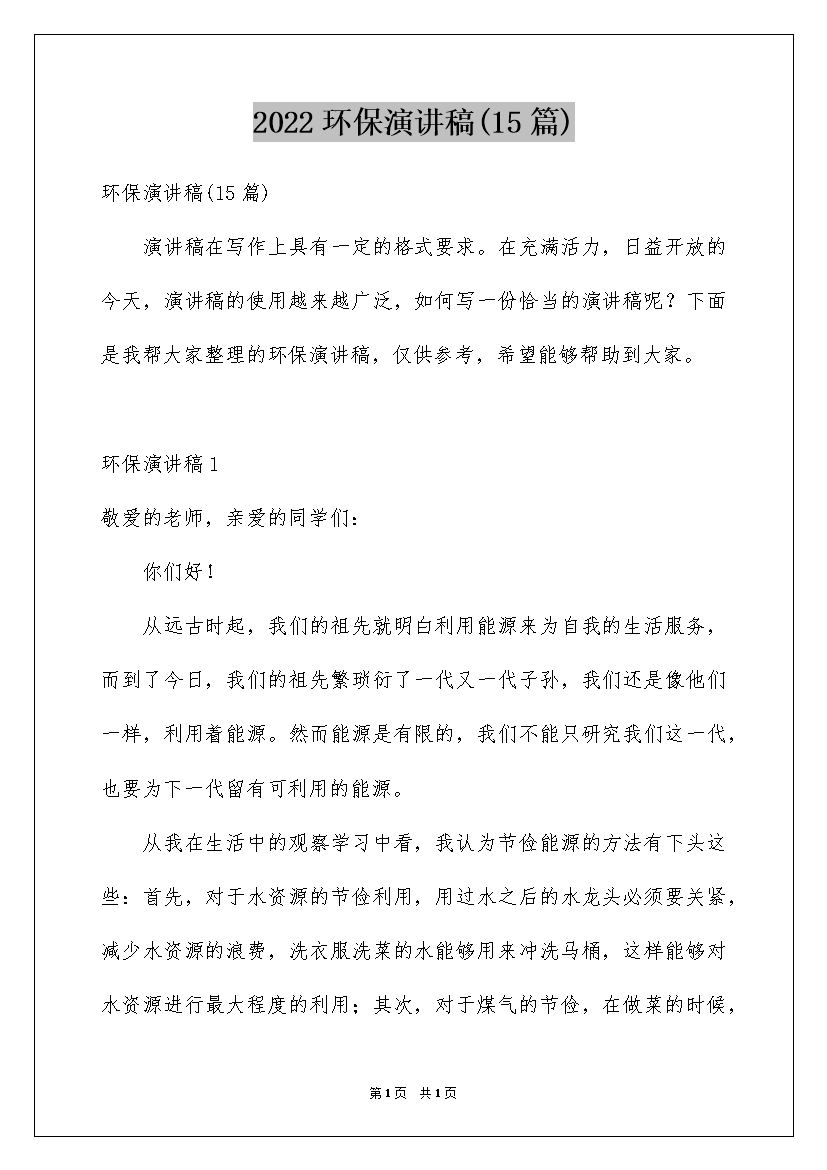 2022环保演讲稿(15篇)

环保演讲稿(15篇)

演讲稿在写作上具有一定的格式要求。在充满活力，日益开放的今天，演讲稿的使用越来越广泛，如何写一份恰当的演讲稿呢？下面是我帮大家整理的环保演讲稿，仅供参考，希望能够帮助到大家。

环保演讲稿1

敬爱的老师，亲爱的同学们：

你们好！

从远古时起，我们的祖先就明白利用能源来为自我的生活服务，而到了今日，我们的祖先繁琐衍了一代又一代子孙，我们还是像他们一样，利用着能源。然而能源是有限的，我们不能只研究我们这一代，也要为下一代留有可利用的能源。

从我在生活中的观察学习中看，我认为节俭能源的方法有下头这些：首先，对于水资源的节俭利用，用过水之后的水龙头必须要关紧，减少水资源的浪费，洗衣服洗菜的水能够用来冲洗马桶，这样能够对水资源进行最大程度的利用；其次，对于煤气的节俭，在做菜的时候，

第1页 共1页